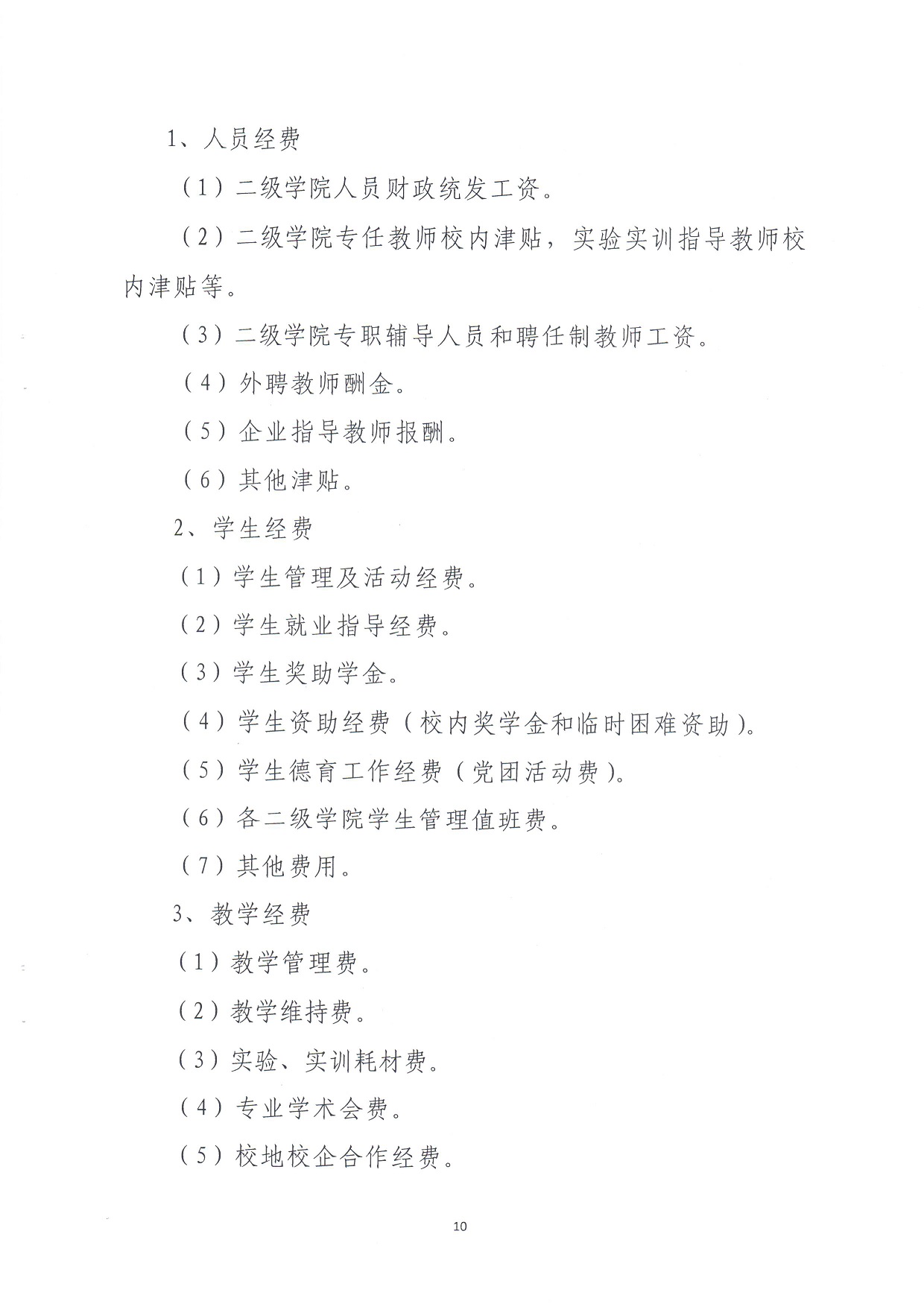 1、人员经费

（1）二级学院人员财政统发工资。

（2）二级学院专任教师校内津贴，实验实训指导教师校内津贴等。

（3）二级学院专职辅导人员和聘任制教师工资。

（4）外聘教师酬金。

（5）企业指导教师报酬。

（6）其他津贴。

2、学生经费

（1）学生管理及活动经费。

（2）学生就业指导经费。

（3）学生奖助学金。

（4）学生资助经费（校内奖学金和临时困难资助）。

（5）学生德育工作经费（党团活动费）。

（6）各二级学院学生管理值班费。

（7）其他费用。

3、教学经费

（1）教学管理费。

（2）教学维持费。

（3）实验、实训耗材费。

（4）专业学术会费。

（5）校地校企合作经费。

10